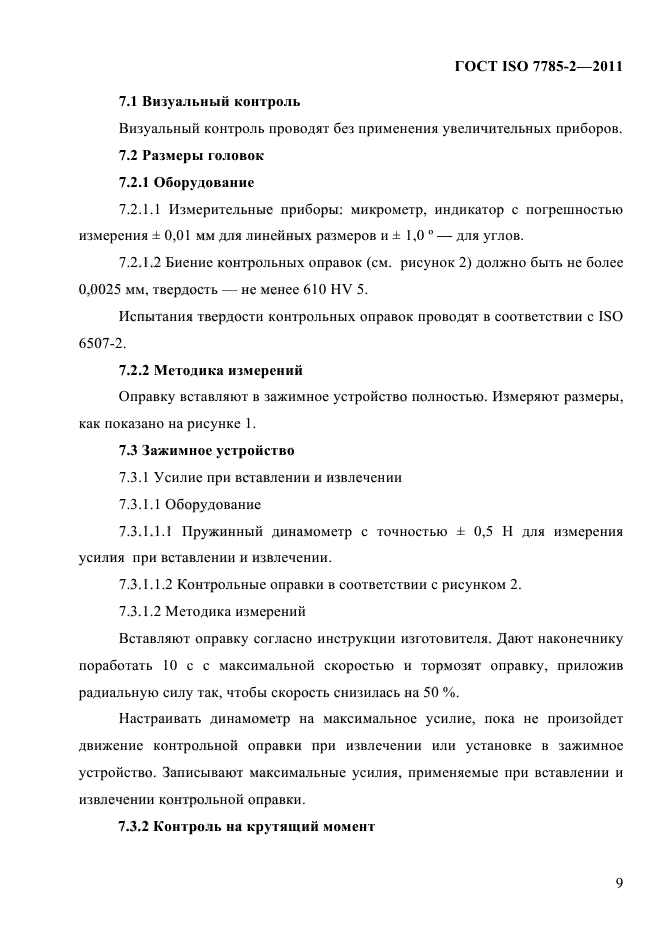 ГОСТ ISO 7785-2—2011

7.1 Визуальный контроль

Визуальный контроль проводят без применения увеличительных приборов.

7.2 Размеры головок

7.2.1 Оборудование

7.2.1.1 Измерительные приборы: микрометр, индикатор с погрешностью измерения ± 0,01 мм для линейных размеров и ± 1,0 º — для углов.

7.2.1.2 Биение контрольных оправок (см. рисунок 2) должно быть не более 0,0025 мм, твердость — не менее 610 HV 5.

Испытания твердости контрольных оправок проводят в соответствии с ISO 6507-2.

7.2.2 Методика измерений

Оправку вставляют в зажимное устройство полностью. Измеряют размеры, как показано на рисунке 1.

7.3 Зажимное устройство

7.3.1 Усилие при вставлении и извлечении

7.3.1.1 Оборудование

7.3.1.1.1 Пружинный динамометр с точностью ± 0,5 Н для измерения усилия при вставлении и извлечении.

7.3.1.1.2 Контрольные оправки в соответствии с рисунком 2.

7.3.1.2 Методика измерений

Вставляют оправку согласно инструкции изготовителя. Дают наконечнику поработать 10 с с максимальной скоростью и тормозят оправку, приложив радиальную силу так, чтобы скорость снизилась на 50 %.

Настраивать динамометр на максимальное усилие, пока не произойдет движение контрольной оправки при извлечении или установке в зажимное устройство. Записывают максимальные усилия, применяемые при вставлении и извлечении контрольной оправки.

7.3.2 Контроль на крутящий момент

9